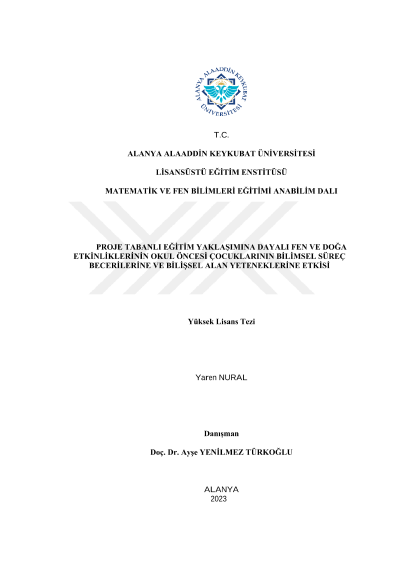 ALANYA ALAADDİN KEYKUBAT ÜNİVERSİTESİ

T.C.

ALANYA ALAADDİN KEYKUBAT ÜNİVERSİTESİ

LİSANSÜSTÜ EĞİTİM ENSTİTÜSÜ

MATEMATİK VE FEN BİLİMLERİ EĞİTİMİ ANABİLİM DALI

PROJE TABANLI EĞİTİM YAKLAŞIMINA DAYALI FEN VE DOĞA ETKİNLİKLERİNİN OKUL ÖNCESİ ÇOCUKLARININ BİLİMSEL SÜREÇ BECERİLERİNE VE BİLİŞSEL ALAN YETENEKLERİNE ETKİSİ

Yüksek Lisans Tezi

Yaren NURAL

Danışman

Doç. Dr. Ayşe YENİLMEZ TÜRKOĞLU

ALANYA
2023